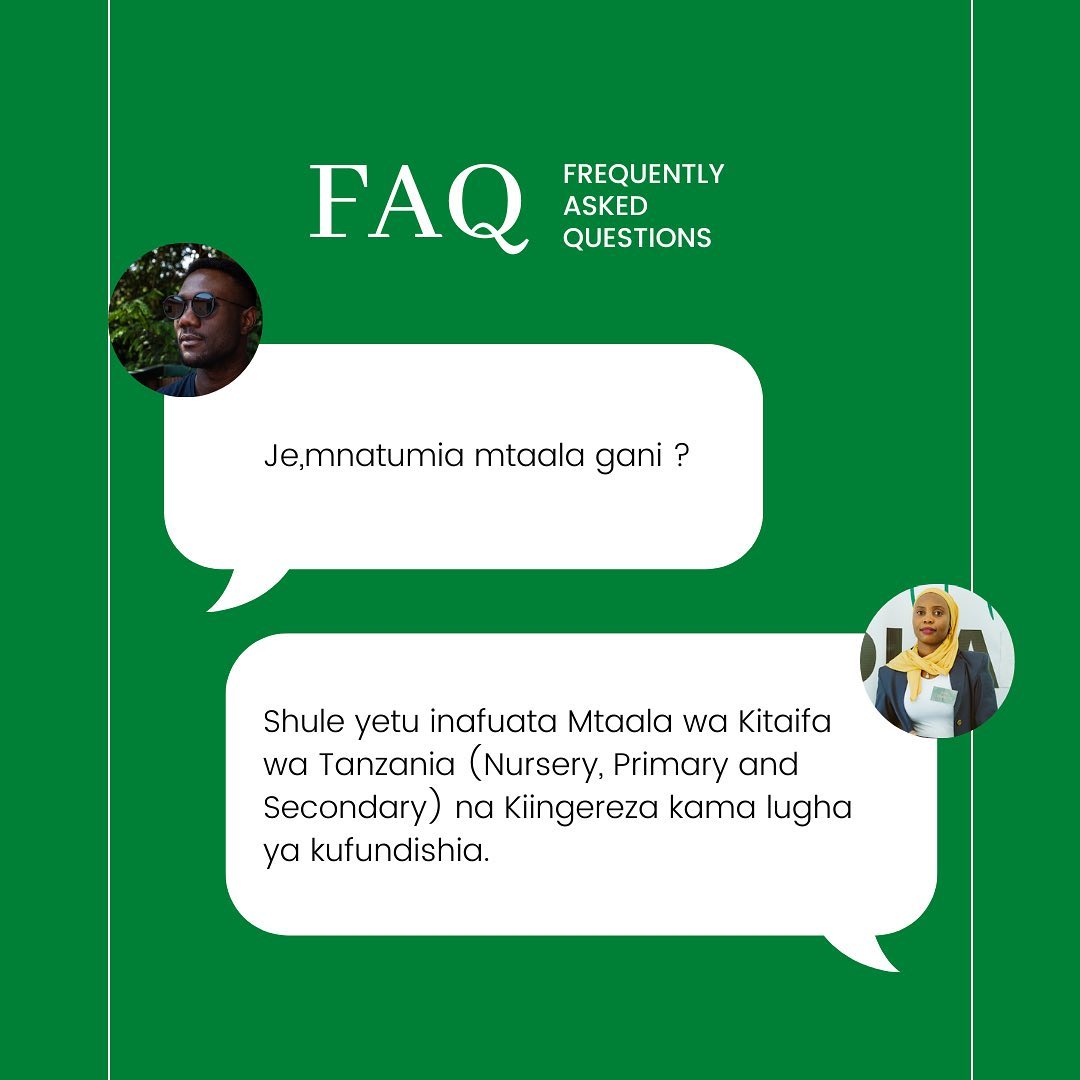 FAQ

FREQUENTLY
ASKED
QUESTIONS

Je,mnatumia mtaala gani ?

Shule yetu inafuata Mtaala wa Kitaifa wa Tanzania (Nursery, Primary and Secondary) na Kiingereza kama lugha ya kufundishia.